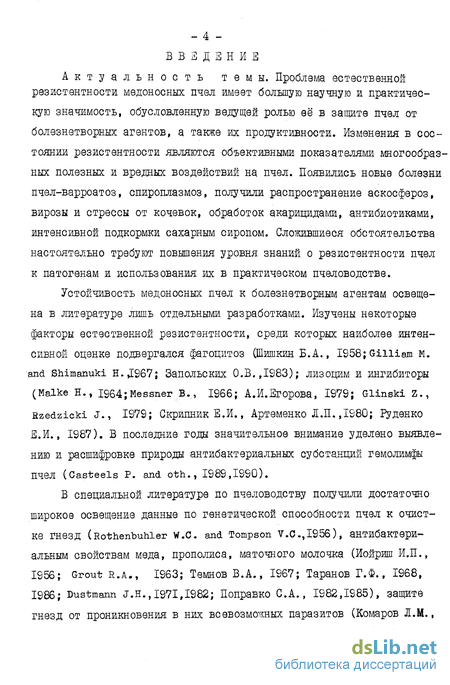 - 4 -

ВВЕДЕНИЕ

Актуальность темы. Проблема естественной резистентности медоносных пчел имеет большую научную и практическую значимость, обусловленную ведущей ролью её в защите пчел от болезнетворных агентов, а также их продуктивности. Изменения в состоянии резистентности являются объективными показателями многообразных полезных и вредных воздействий на пчел. Появились новые болезни пчел-варроатоз, спироплазмоз, получили распространение аскосфероз, вирозы и стрессы от кочевок, обработок акарицидами, антибиотиками, интенсивной подкормки сахарным сиропом. Сложившиеся обстоятельства настоятельно требуют повышения уровня знаний о резистентности пчел к патогенам и использования их в практическом пчеловодстве.

Устойчивость медоносных пчел к болезнетворным агентам освещена в литературе лишь отдельными разработками. Изучены некоторые факторы естественной резистентности, среди которых наиболее интенсивной оценке подвергался фагоцитоз (Шишкин Б.А., 1958; Gilliam M. and Shimanuki H.,1967; Запольских О.В.,1983); лизоцим и ингибиторы (Malke H., 1964; Messner B., 1966; А.И.Егорова, 1979; Glinski Z., Rzedzicki J., 1979; Скрипник Е.И., Артеменко Л.П.,1980; Руденко Е.И., 1987). В последние годы значительное внимание уделено выявлению и расшифровке природы антибактериальных субстанций гемолимфы пчел (Casteels P. and oth., 1989,1990).

В специальной литературе по пчеловодству получили достаточно широкое освещение данные по генетической способности пчел к очистке гнезд (Rothenbuhler W.C. and Tompson V.C.,1956), антибактериальным свойствам меда, прополиса, маточного молочка (Иойриш И.П., 1956; Grout R.A., 1963; Темнов В.А., 1967; Таранов Г.Ф., 1968, 1986; Dustmann J.H.,1971,1982; Поправко С.А., 1982,1985), защите гнезд от проникновения в них всевозможных паразитов (Комаров Л.М.,

dsLib.net
библиотека диссертаций